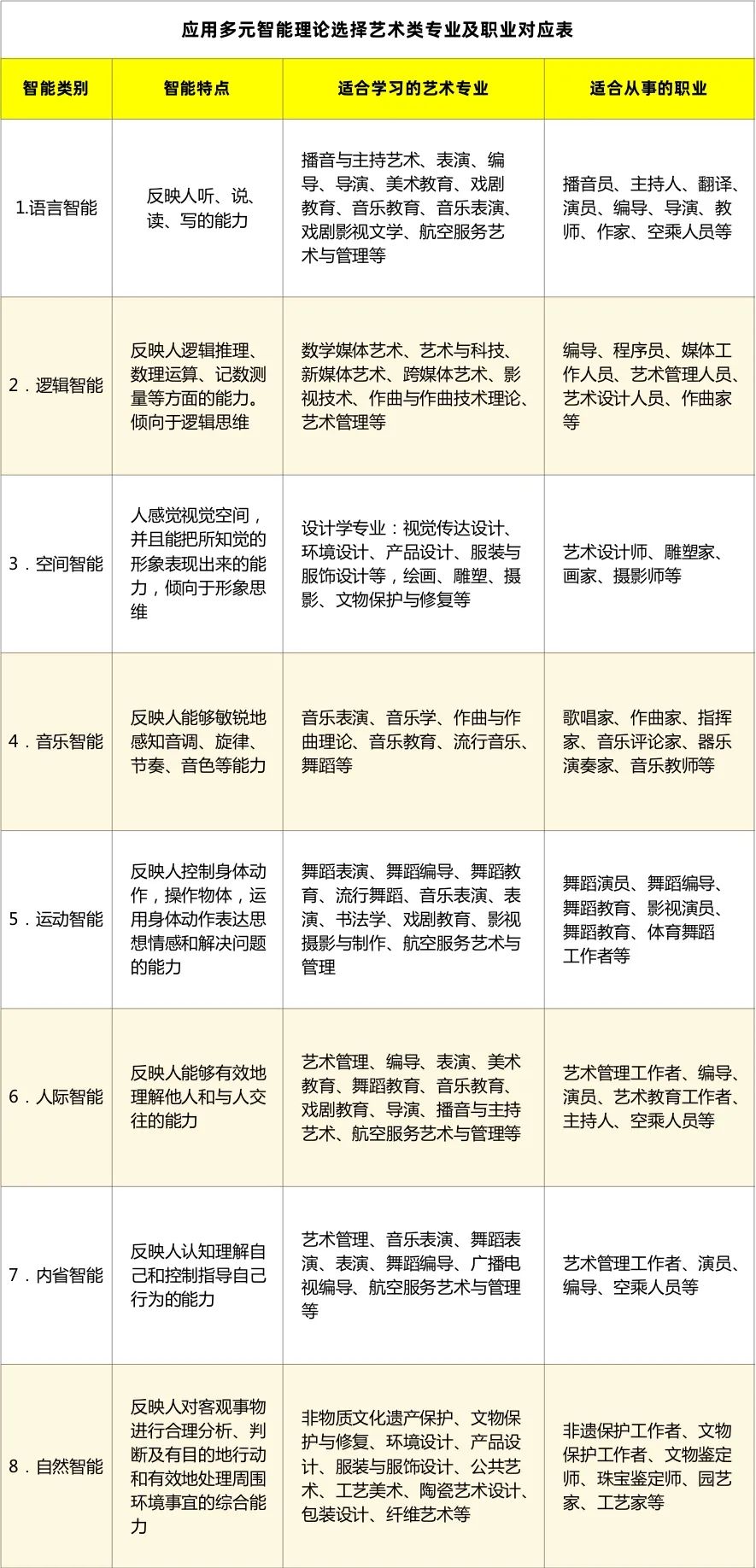 应用多元智能理论选择艺术类专业及职业对应表

| 智能类别 | 智能特点 | 适合学习的艺术专业 | 适合从事的职业 |
|---|---|---|---|
| 1.语言智能 | 反映人听、说、读、写的能力 | 播音与主持艺术、表演、编导、导演、美术教育、戏剧教育、音乐教育、音乐表演、戏剧影视文学、航空服务艺术与管理等 | 播音员、主持人、翻译、演员、编导、导演、教师、作家、空乘人员等 |
| 2．逻辑智能 | 反映人逻辑推理、数理运算、记数测量等方面的能力。倾向于逻辑思维 | 数学媒体艺术、艺术与科技、新媒体艺术、跨媒体艺术、影视技术、作曲与作曲技术理论、艺术管理等 | 编导、程序员、媒体工作人员、艺术管理人员、艺术设计人员、作曲家等 |
| 3．空间智能 | 人感觉视觉空间，并且能把所知觉的形象表现出来的能力，倾向于形象思维 | 设计学专业：视觉传达设计、环境设计、产品设计、服装与服饰设计等，绘画、雕塑、摄影、文物保护与修复等 | 艺术设计师、雕塑家、画家、摄影师等 |
| 4．音乐智能 | 反映人能够敏锐地感知音调、旋律、节奏、音色等能力 | 音乐表演、音乐学、作曲与作曲理论、音乐教育、流行音乐、舞蹈等 | 歌唱家、作曲家、指挥家、音乐评论家、器乐演奏家、音乐教师等 |
| 5．运动智能 | 反映人控制身体动作，操作物体，运用身体动作表达思想情感和解决问题的能力 | 舞蹈表演、舞蹈编导、舞蹈教育、流行舞蹈、音乐表演、表演、书法学、戏剧教育、影视摄影与制作、航空服务艺术与管理 | 舞蹈演员、舞蹈编导、舞蹈教育、影视演员、舞蹈教育、体育舞蹈工作者等 |
| 6．人际智能 | 反映人能够有效地理解他人和与人交往的能力 | 艺术管理、编导、表演、美术教育、舞蹈教育、音乐教育、戏剧教育、导演、播音与主持艺术、航空服务艺术与管理等 | 艺术管理工作者、编导、演员、艺术教育工作者、主持人、空乘人员等 |
| 7．内省智能 | 反映人认知理解自己和控制指导自己行为的能力 | 艺术管理、音乐表演、舞蹈表演、表演、舞蹈编导、广播电视编导、航空服务艺术与管理等 | 艺术管理工作者、演员、编导、空乘人员等 |
| 8．自然智能 | 反映人对客观事物进行合理分析、判断及有目的地行动和有效地处理周围环境事宜的综合能力 | 非物质文化遗产保护、文物保护与修复、环境设计、产品设计、服装与服饰设计、公共艺术、工艺美术、陶瓷艺术设计、包装设计、纤维艺术等 | 非遗保护工作者、文物保护工作者、文物鉴定师、珠宝鉴定师、园艺家、工艺家等 |